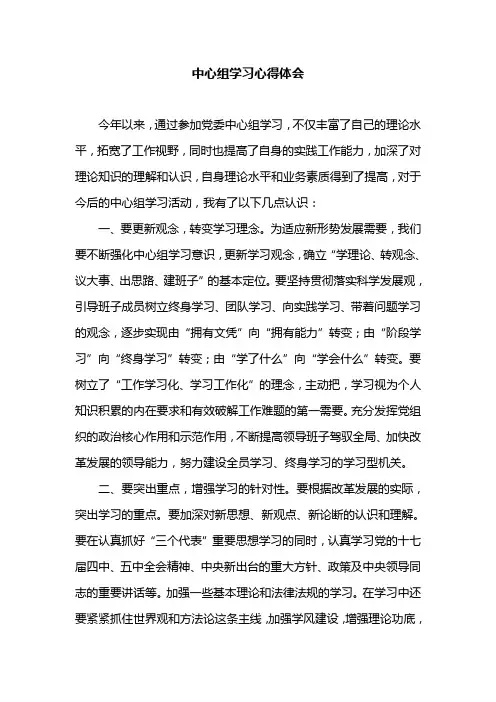 中心组学习心得体会

今年以来，通过参加党委中心组学习，不仅丰富了自己的理论水平，拓宽了工作视野，同时也提高了自身的实践工作能力，加深了对理论知识的理解和认识，自身理论水平和业务素质得到了提高，对于今后的中心组学习活动，我有了以下几点认识：

一、要更新观念，转变学习理念。为适应新形势发展需要，我们要不断强化中心组学习意识，更新学习观念，确立“学理论、转观念、议大事、出思路、建班子”的基本定位。要坚持贯彻落实科学发展观，引导班子成员树立终身学习、团队学习、向实践学习、带着问题学习的观念，逐步实现由“拥有文凭”向“拥有能力”转变；由“阶段学习”向“终身学习”转变；由“学了什么”向“学会什么”转变。要树立了“工作学习化、学习工作化”的理念，主动把，学习视为个人知识积累的内在要求和有效破解工作难题的第一需要。充分发挥党组织的政治核心作用和示范作用，不断提高领导班子驾驭全局、加快改革发展的领导能力，努力建设全员学习、终身学习的学习型机关。

二、要突出重点，增强学习的针对性。要根据改革发展的实际，突出学习的重点。要加深对新思想、新观点、新论断的认识和理解。要在认真抓好“三个代表”重要思想学习的同时，认真学习党的十七届四中、五中全会精神、中央新出台的重大方针、政策及中央领导同志的重要讲话等。加强一些基本理论和法律法规的学习。在学习中还要紧紧抓住世界观和方法论这条主线，加强学风建设，增强理论功底，